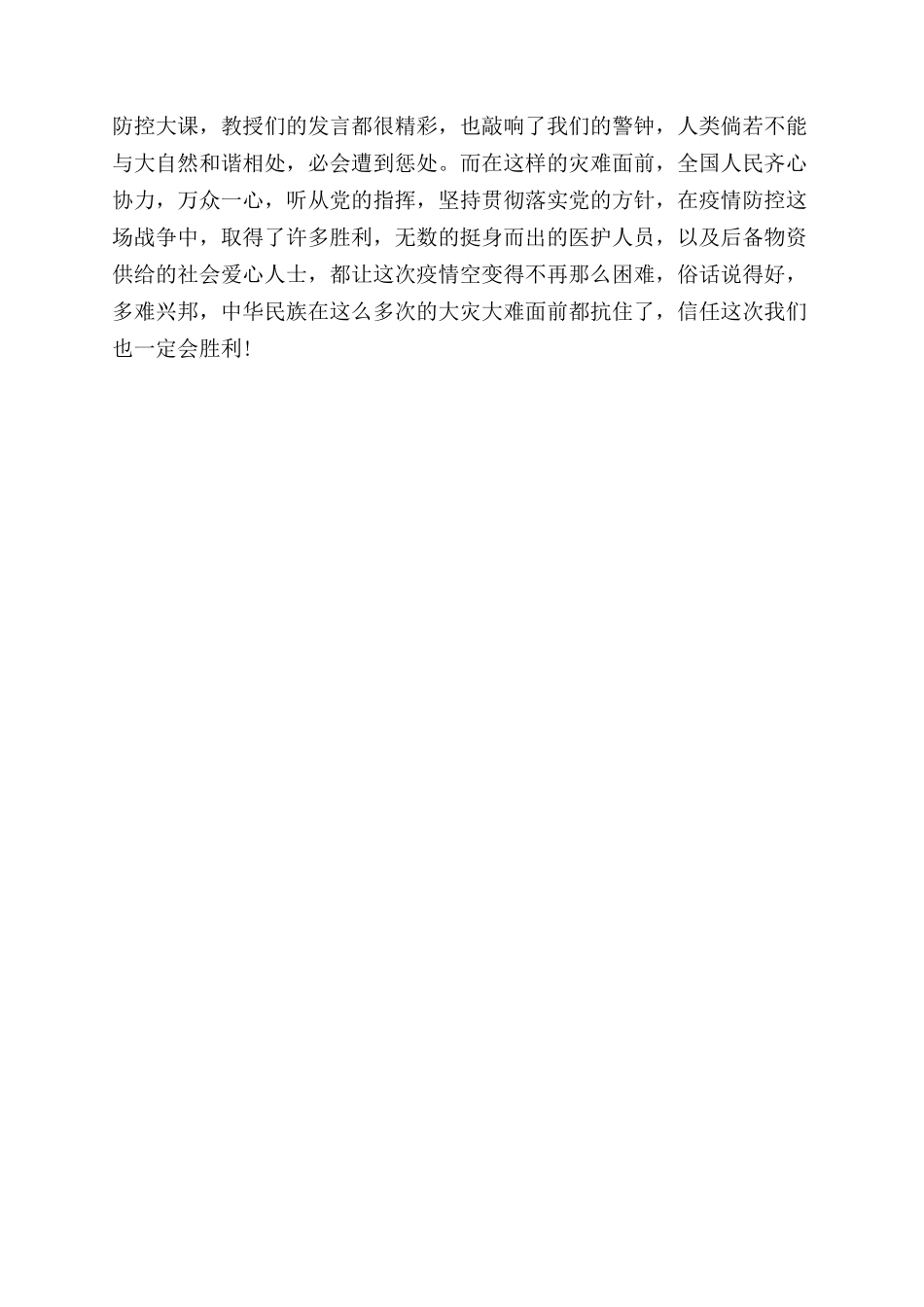 防控大课，教授们的发言都很精彩，也敲响了我们的警钟，人类倘若不能与大自然和谐相处，必会遭到惩处。而在这样的灾难面前，全国人民齐心协力，万众一心，听从党的指挥，坚持贯彻落实党的方针，在疫情防控这场战争中，取得了许多胜利，无数的挺身而出的医护人员，以及后备物资供给的社会爱心人士，都让这次疫情空变得不再那么困难，俗话说得好，多难兴邦，中华民族在这么多次的大灾大难面前都抗住了，信任这次我们也一定会胜利!